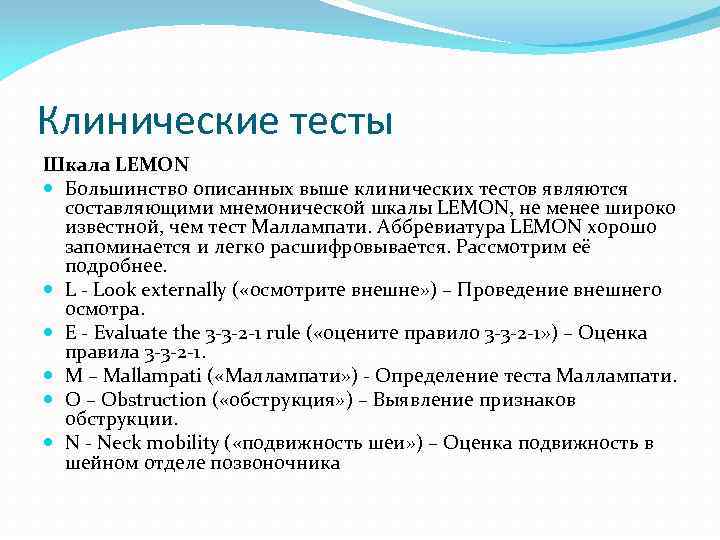 Клинические тесты

Шкала LEMON

Большинство описанных выше клинических тестов являются составляющими мнемонической шкалы LEMON, не менее широко известной, чем тест Маллампати. Аббревиатура LEMON хорошо запоминается и легко расшифровывается. Рассмотрим её подробнее.

L - Look externally («осмотрите внешне») – Проведение внешнего осмотра.

E - Evaluate the 3-3-2-1 rule («оцените правило 3-3-2-1») – Оценка правила 3-3-2-1.

M – Mallampati («Маллампати») - Определение теста Маллампати.

O – Obstruction («обструкция») – Выявление признаков обструкции.

N - Neck mobility («подвижность шеи») – Оценка подвижность в шейном отделе позвоночника